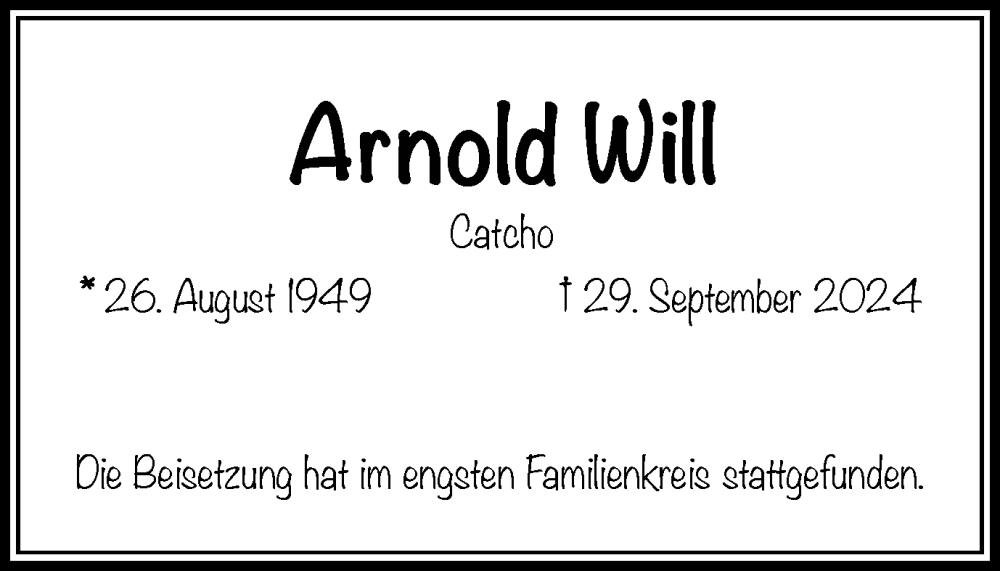 Arnold Will

Catcho

* 26. August 1949 † 29. September 2024

Die Beisetzung hat im engsten Familienkreis stattgefunden.